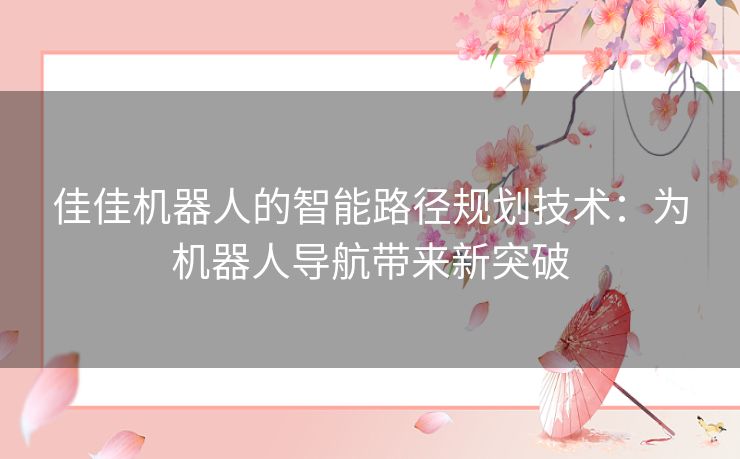 佳佳机器人的智能路径规划技术：为机器人导航带来新突破